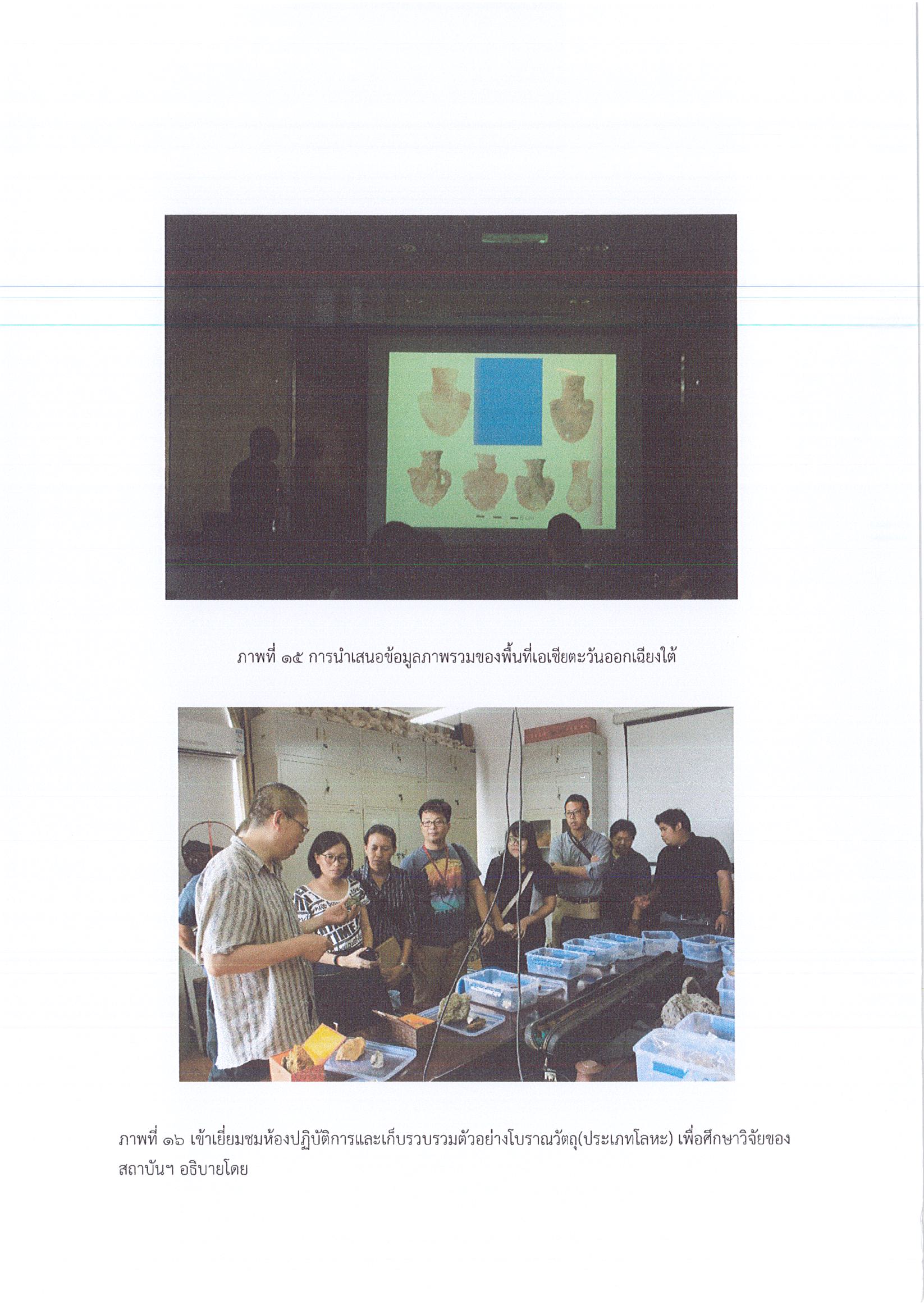 ภาพที่ ๑๕ การนำเสนอข้อมูลภาพรวมของพื้นที่เอเชียตะวันออกเฉียงใต้

ภาพที่ ๑๖ เข้าเยี่ยมชมห้องปฏิบัติการและเก็บรวบรวมตัวอย่างโบราณวัตถุ(ประเภทโลหะ) เพื่อศึกษาวิจัยของสถาบันฯ อธิบายโดย